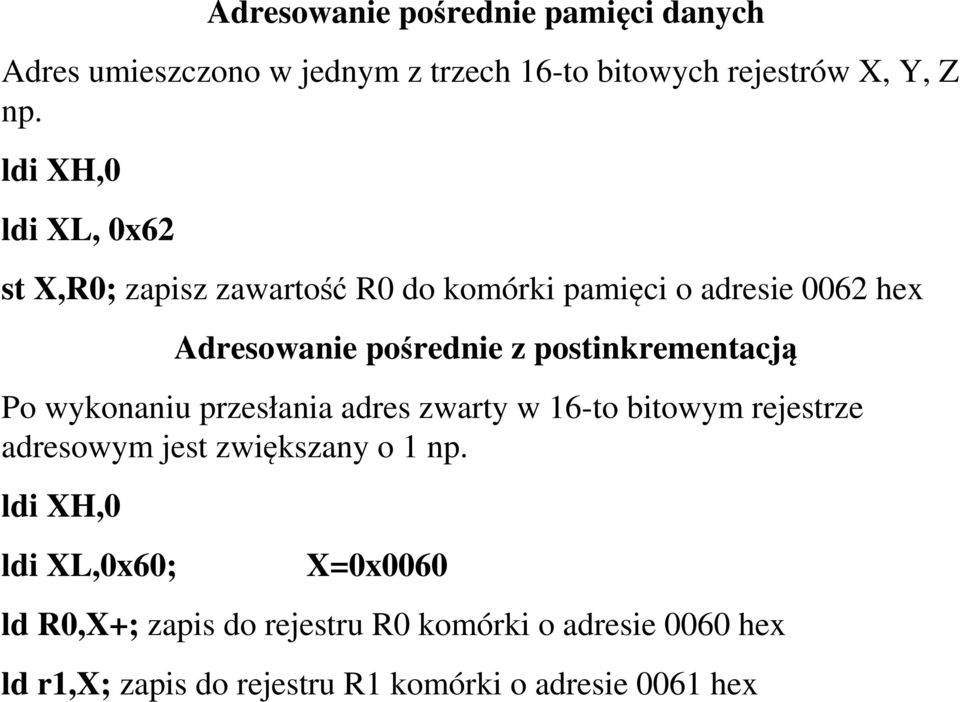 Adresowanie pośrednie pamięci danych

Adres umieszczono w jednym z trzech 16-to bitowych rejestrów X, Y, Z np.

ldi XH,0

ldi XL, 0x62

st X,R0; zapisz zawartość R0 do komórki pamięci o adresie 0062 hex

Adresowanie pośrednie z postinkrementacją

Po wykonaniu przesłania adres zwarty w 16-to bitowym rejestrze adresowym jest zwiększany o 1 np.

ldi XH,0

ldi XL,0x60; X=0x0060

ld R0,X+; zapis do rejestru R0 komórki o adresie 0060 hex

ld r1,X; zapis do rejestru R1 komórki o adresie 0061 hex